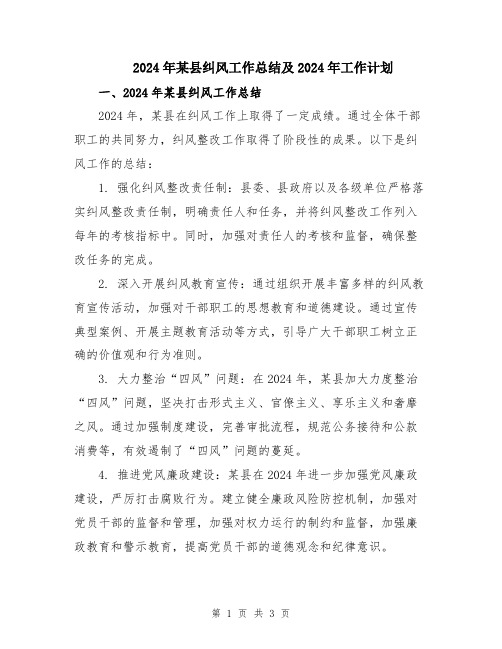 2024年某县纠风工作总结及2024年工作计划

一、2024年某县纠风工作总结

2024年，某县在纠风工作上取得了一定成绩。通过全体干部职工的共同努力，纠风整改工作取得了阶段性的成果。以下是纠风工作的总结：

1. 强化纠风整改责任制：县委、县政府以及各级单位严格落实纠风整改责任制，明确责任人和任务，并将纠风整改工作列入每年的考核指标中。同时，加强对责任人的考核和监督，确保整改任务的完成。

2. 深入开展纠风教育宣传：通过组织开展丰富多样的纠风教育宣传活动，加强对干部职工的思想教育和道德建设。通过宣传典型案例、开展主题教育活动等方式，引导广大干部职工树立正确的价值观和行为准则。

3. 大力整治“四风”问题：在2024年，某县加大力度整治“四风”问题，坚决打击形式主义、官僚主义、享乐主义和奢靡之风。通过加强制度建设，完善审批流程，规范公务接待和公款消费等，有效遏制了“四风”问题的蔓延。

4. 推进党风廉政建设：某县在2024年进一步加强党风廉政建设，严厉打击腐败行为。建立健全廉政风险防控机制，加强对党员干部的监督和管理，加强对权力运行的制约和监督，加强廉政教育和警示教育，提高党员干部的道德观念和纪律意识。

第 1 页 共 3 页